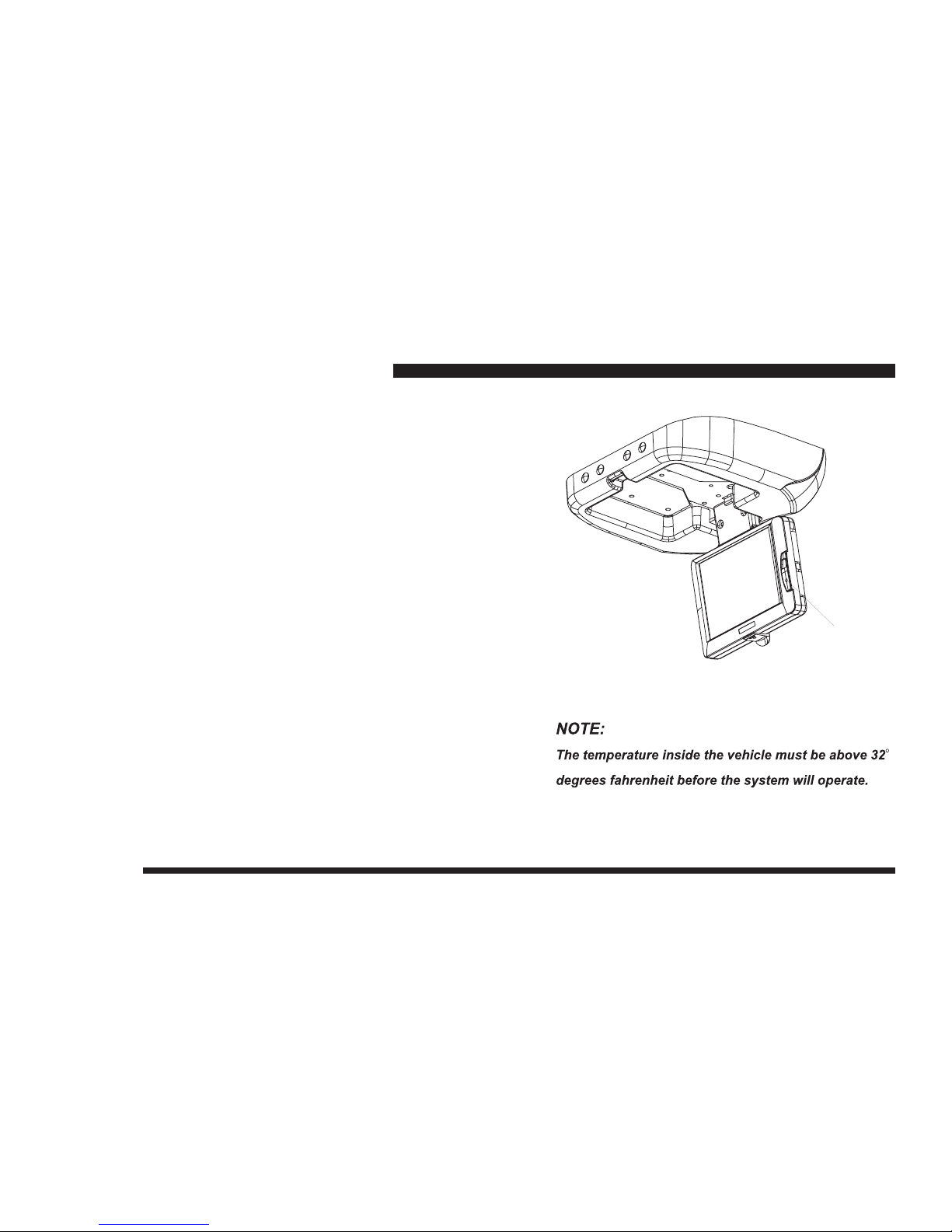 NOTE:
The temperature inside the vehicle must be above 32° degrees fahrenheit before the system will operate.